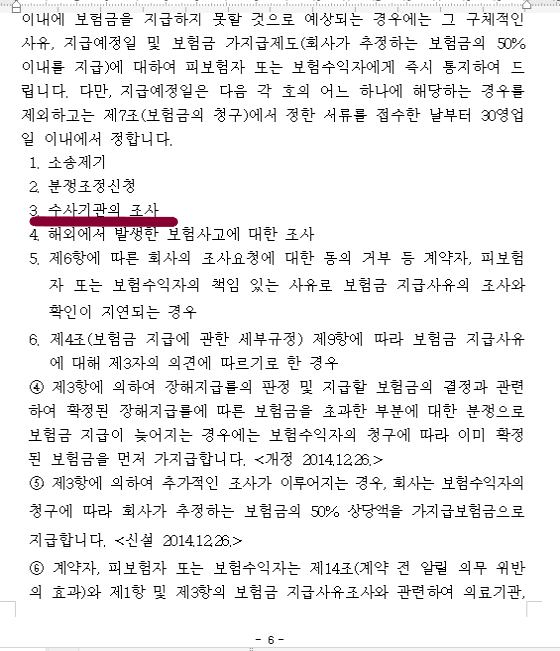 이내에 보험금을 지급하지 못할 것으로 예상되는 경우에는 그 구체적인 사유, 지급예정일 및 보험금 가지급제도(회사가 추정하는 보험금의 50% 이내를 지급)에 대하여 피보험자 또는 보험수익자에게 즉시 통지하여 드립니다. 다만, 지급예정일은 다음 각 호의 어느 하나에 해당하는 경우를 제외하고는 제7조(보험금의 청구)에서 정한 서류를 접수한 날부터 30영업일 이내에서 정합니다.

1. 소송제기
2. 분쟁조정신청
3. 수사기관의 조사
4. 해외에서 발생한 보험사고에 대한 조사
5. 제6항에 따른 회사의 조사요청에 대한 동의 거부 등 계약자, 피보험자 또는 보험수익자의 책임 있는 사유로 보험금 지급사유의 조사와 확인이 지연되는 경우
6. 제4조(보험금 지급에 관한 세부규정) 제9항에 따라 보험금 지급사유에 대해 제3자의 의견에 따르기로 한 경우

④ 제3항에 의하여 장해지급률의 판정 및 지급할 보험금의 결정과 관련하여 확정된 장해지급률에 따른 보험금을 초과한 부분에 대한 분쟁으로 보험금 지급이 늦어지는 경우에는 보험수익자의 청구에 따라 이미 확정된 보험금을 먼저 가지급합니다. <개정 2014.12.26.>

⑤ 제3항에 의하여 추가적인 조사가 이루어지는 경우, 회사는 보험수익자의 청구에 따라 회사가 추정하는 보험금의 50% 상당액을 가지급보험금으로 지급합니다. <신설 2014.12.26.>

⑥ 계약자, 피보험자 또는 보험수익자는 제14조(계약 전 알릴 의무 위반의 효과)와 제1항 및 제3항의 보험금 지급사유조사와 관련하여 의료기관,

- 6 -